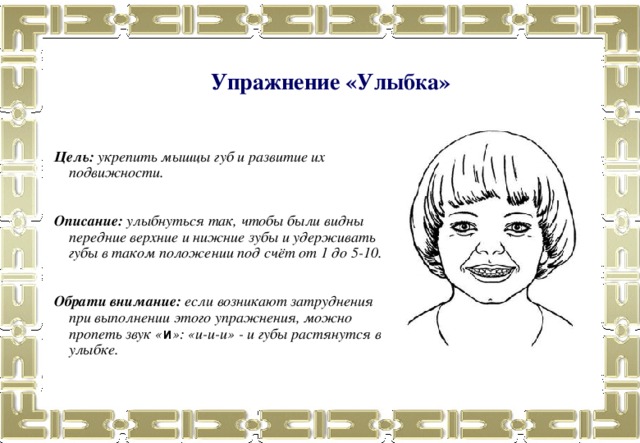 Упражнение «Улыбка»

Цель: укрепить мышцы губ и развитие их подвижности.

Описание: улыбнуться так, чтобы были видны передние верхние и нижние зубы и удерживать губы в таком положении под счёт от 1 до 5-10.

Обрати внимание: если возникают затруднения при выполнении этого упражнения, можно пропеть звук «И»: «и-и-и» - и губы растянутся в улыбке.